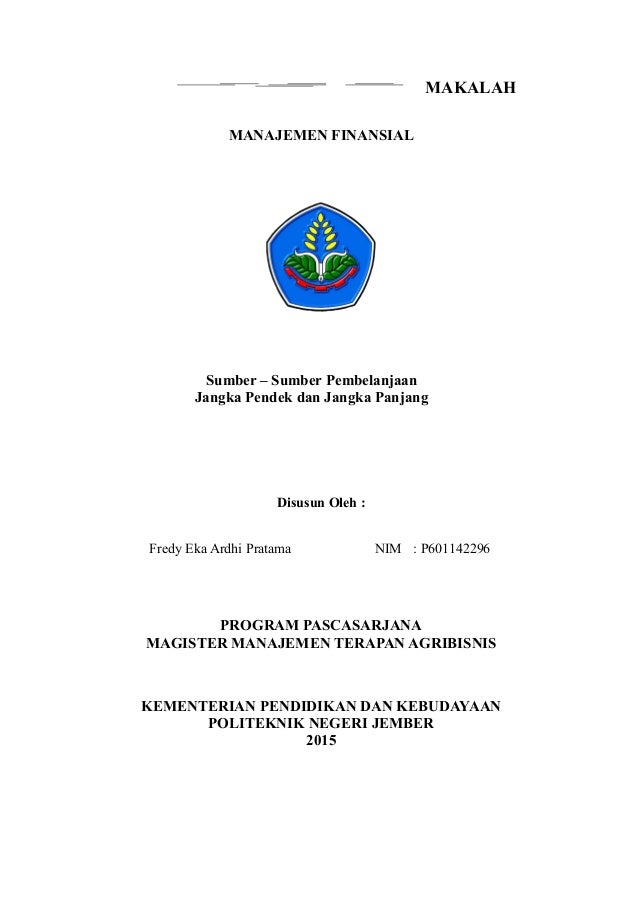 MAKALAH

MANAJEMEN FINANSIAL

Sumber – Sumber Pembelanjaan
Jangka Pendek dan Jangka Panjang

Disusun Oleh :

Fredy Eka Ardhi Pratama NIM : P601142296

PROGRAM PASCASARJANA
MAGISTER MANAJEMEN TERAPAN AGRIBISNIS

KEMENTERIAN PENDIDIKAN DAN KEBUDAYAAN
POLITEKNIK NEGERI JEMBER
2015